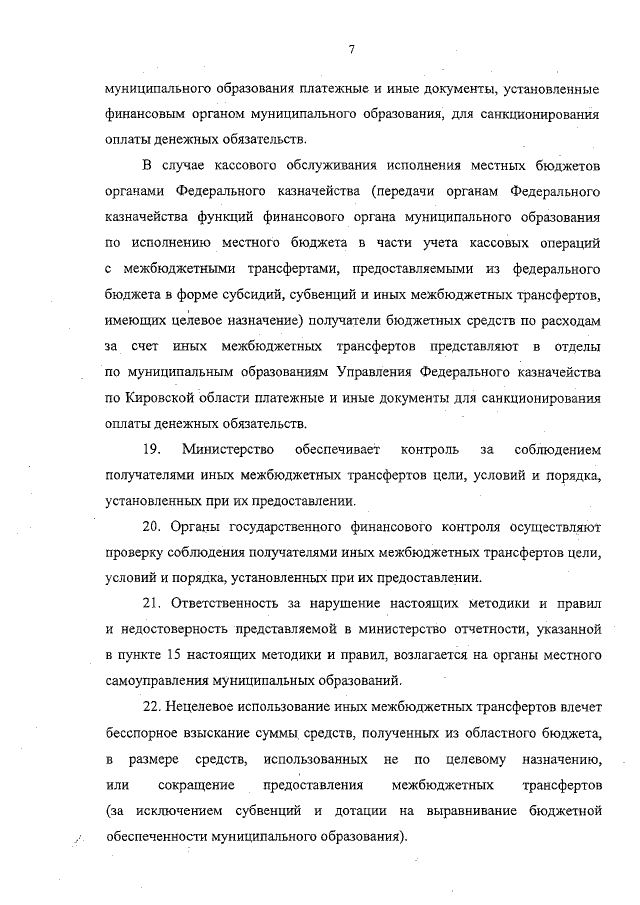 7

муниципального образования платежные и иные документы, установленные финансовым органом муниципального образования, для санкционирования оплаты денежных обязательств.

В случае кассового обслуживания исполнения местных бюджетов органами Федерального казначейства (передачи органам Федерального казначейства функций финансового органа муниципального образования по исполнению местного бюджета в части учета кассовых операций с межбюджетными трансфертами, предоставляемыми из федерального бюджета в форме субсидий, субвенций и иных межбюджетных трансфертов, имеющих целевое назначение) получатели бюджетных средств по расходам за счет иных межбюджетных трансфертов представляют в отделы по муниципальным образованиям Управления Федерального казначейства по Кировской области платежные и иные документы для санкционирования оплаты денежных обязательств.

19. Министерство обеспечивает контроль за соблюдением получателями иных межбюджетных трансфертов цели, условий и порядка, установленных при их предоставлении.

20. Органы государственного финансового контроля осуществляют проверку соблюдения получателями иных межбюджетных трансфертов цели, условий и порядка, установленных при их предоставлении.

21. Ответственность за нарушение настоящих методики и правил и недостоверность представляемой в министерство отчетности, указанной в пункте 15 настоящих методики и правил, возлагается на органы местного самоуправления муниципальных образований.

22. Нецелевое использование иных межбюджетных трансфертов влечет бесспорное взыскание суммы средств, полученных из областного бюджета, в размере средств, использованных не по целевому назначению, или сокращение предоставления межбюджетных трансфертов (за исключением субвенций и дотации на выравнивание бюджетной обеспеченности муниципального образования).